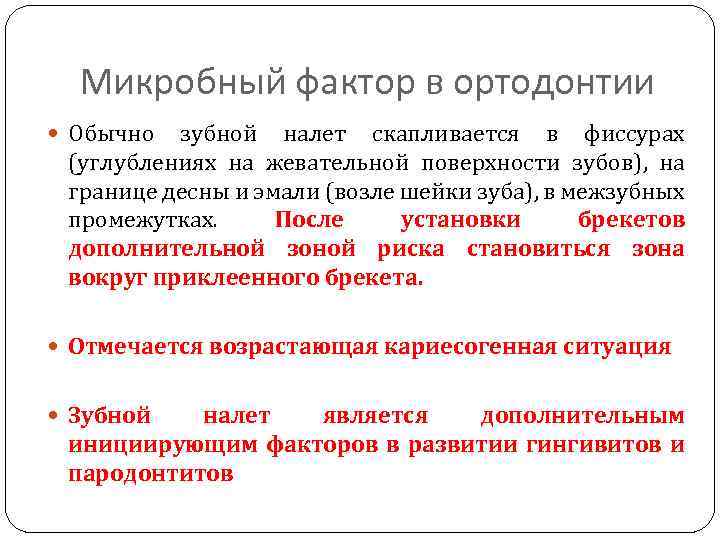 Микробный фактор в ортодонтии

Обычно зубной налет скапливается в фиссурах (углублениях на жевательной поверхности зубов), на границе десны и эмали (возле шейки зуба), в межзубных промежутках. После установки брекетов дополнительной зоной риска становиться зона вокруг приклеенного брекета.

Отмечается возрастающая кариесогенная ситуация

Зубной налет является дополнительным инициирующим факторов в развитии гингивитов и пародонтитов